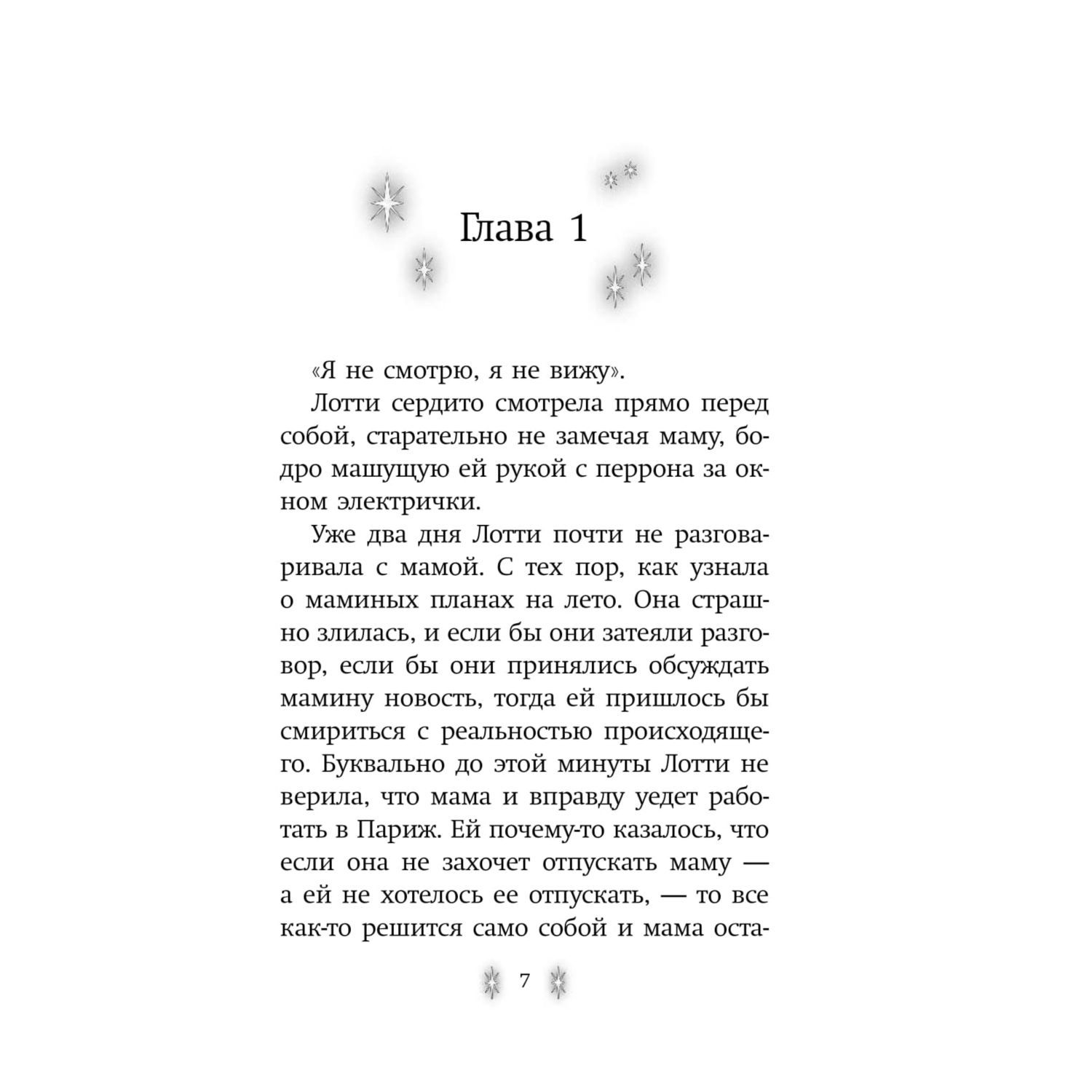 Глава 1

«Я не смотрю, я не вижу».

Лотти сердито смотрела прямо перед собой, старательно не замечая маму, бодро машущую ей рукой с перрона за окном электрички.

Уже два дня Лотти почти не разговаривала с мамой. С тех пор, как узнала о маминых планах на лето. Она страшно злилась, и если бы они затеяли разговор, если бы они принялись обсуждать мамину новость, тогда ей пришлось бы смириться с реальностью происходящего. Буквально до этой минуты Лотти не верила, что мама и вправду уедет работать в Париж. Ей почему-то казалось, что если она не захочет отпускать маму — а ей не хотелось ее отпускать, — то все как-то решится само собой и мама оста-

7